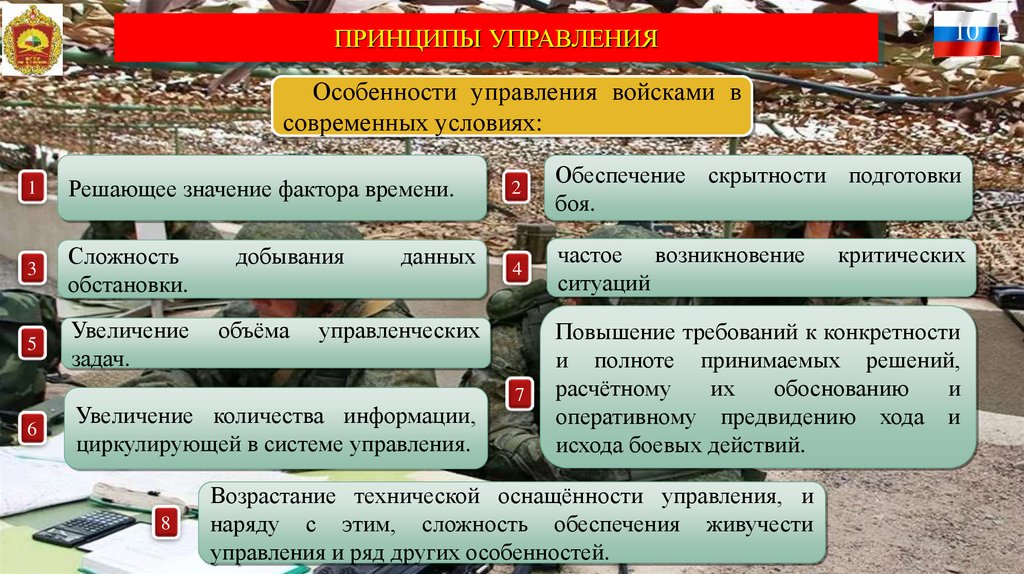 ПРИНЦИПЫ УПРАВЛЕНИЯ

10

Особенности управления войсками в современных условиях:

1 Решающее значение фактора времени.

2 Обеспечение скрытности подготовки боя.

3 Сложность добывания данных обстановки.

4 частое возникновение критических ситуаций

5 Увеличение объёма управленческих задач.

6 Увеличение количества информации, циркулирующей в системе управления.

7 Повышение требований к конкретности и полноте принимаемых решений, расчётному их обоснованию и оперативному предвидению хода и исхода боевых действий.

8 Возрастание технической оснащённости управления, и наряду с этим, сложность обеспечения живучести управления и ряд других особенностей.